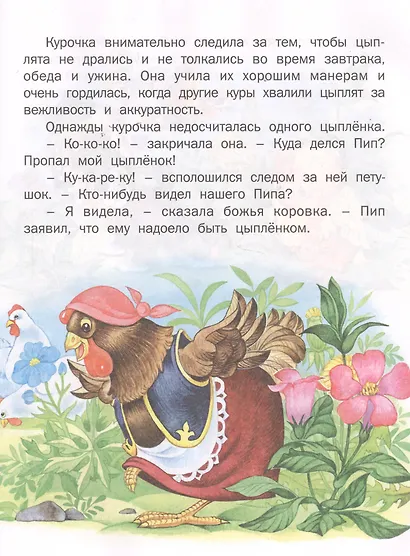 Курочка внимательно следила за тем, чтобы цыплята не дрались и не толкались во время завтрака, обеда и ужина. Она учила их хорошим манерам и очень гордилась, когда другие куры хвалили цыплят за вежливость и аккуратность.

Однажды курочка недосчиталась одного цыплёнка.

– Ко-ко-ко! – закричала она. – Куда делся Пип? Пропал мой цыплёнок!

– Ку-ка-ре-ку! – всполошился следом за ней петушок. – Кто-нибудь видел нашего Пипа?

– Я видела, – сказала божья коровка. – Пип заявил, что ему надоело быть цыплёнком.